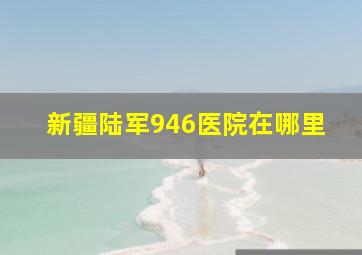 新疆陆军946医院在哪里